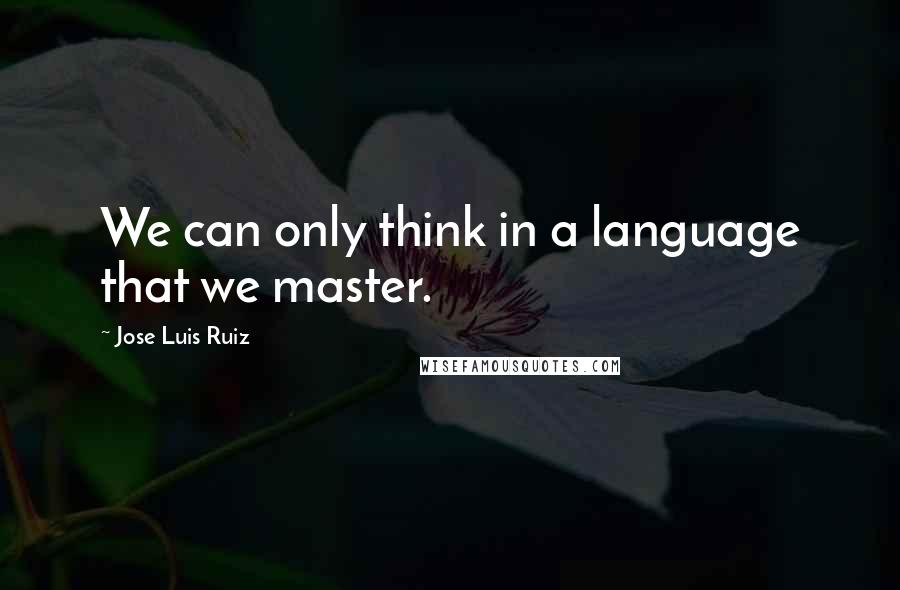 We can only think in a language that we master.

~ Jose Luis Ruiz

WISEFAMOUSQUOTES.COM